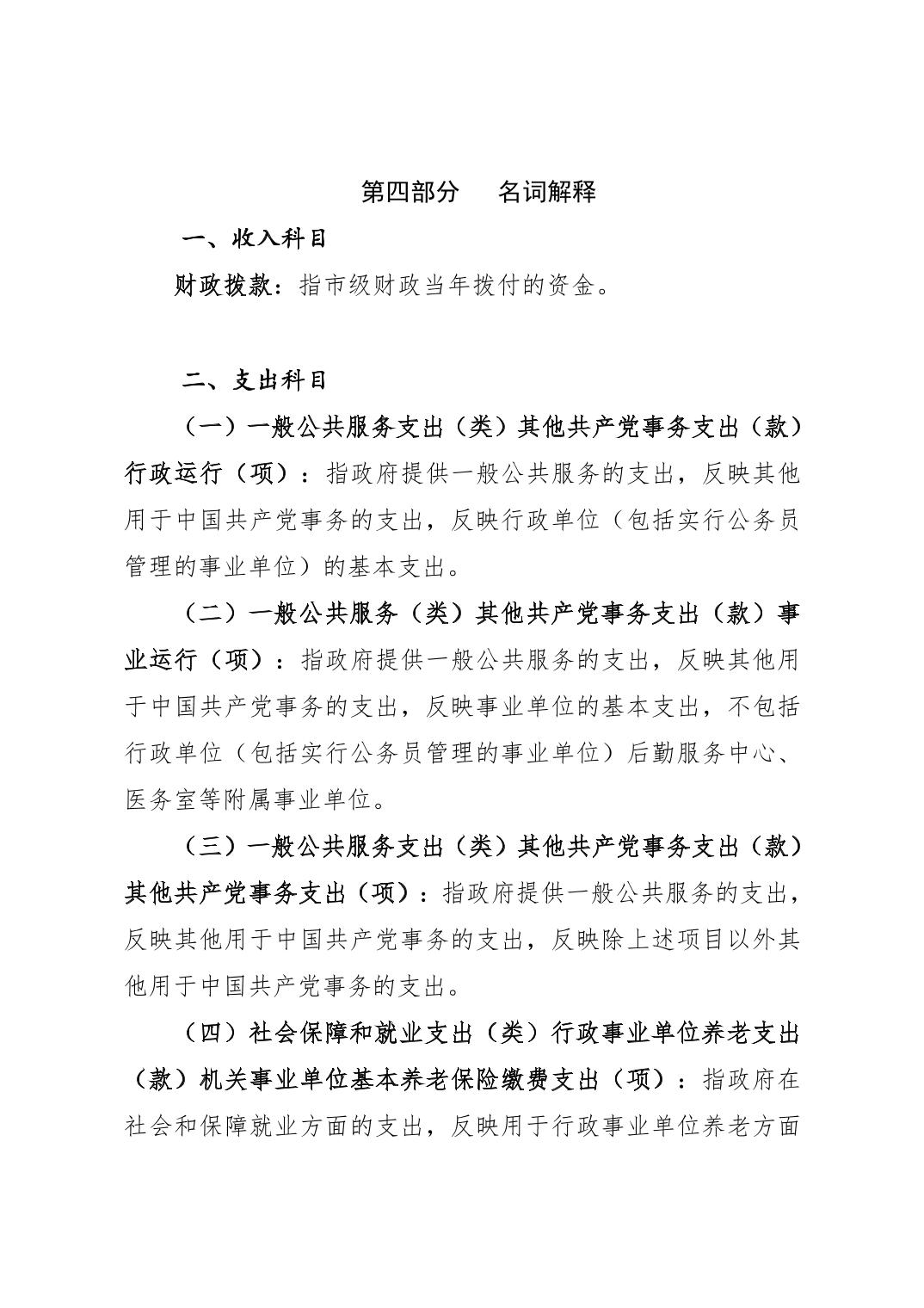 第四部分　名词解释

一、收入科目

财政拨款：指市级财政当年拨付的资金。

二、支出科目

（一）一般公共服务支出（类）其他共产党事务支出（款）行政运行（项）：指政府提供一般公共服务的支出，反映其他用于中国共产党事务的支出，反映行政单位（包括实行公务员管理的事业单位）的基本支出。

（二）一般公共服务（类）其他共产党事务支出（款）事业运行（项）：指政府提供一般公共服务的支出，反映其他用于中国共产党事务的支出，反映事业单位的基本支出，不包括行政单位（包括实行公务员管理的事业单位）后勤服务中心、医务室等附属事业单位。

（三）一般公共服务支出（类）其他共产党事务支出（款）其他共产党事务支出（项）：指政府提供一般公共服务的支出，反映其他用于中国共产党事务的支出，反映除上述项目以外其他用于中国共产党事务的支出。

（四）社会保障和就业支出（类）行政事业单位养老支出（款）机关事业单位基本养老保险缴费支出（项）：指政府在社会和保障就业方面的支出，反映用于行政事业单位养老方面